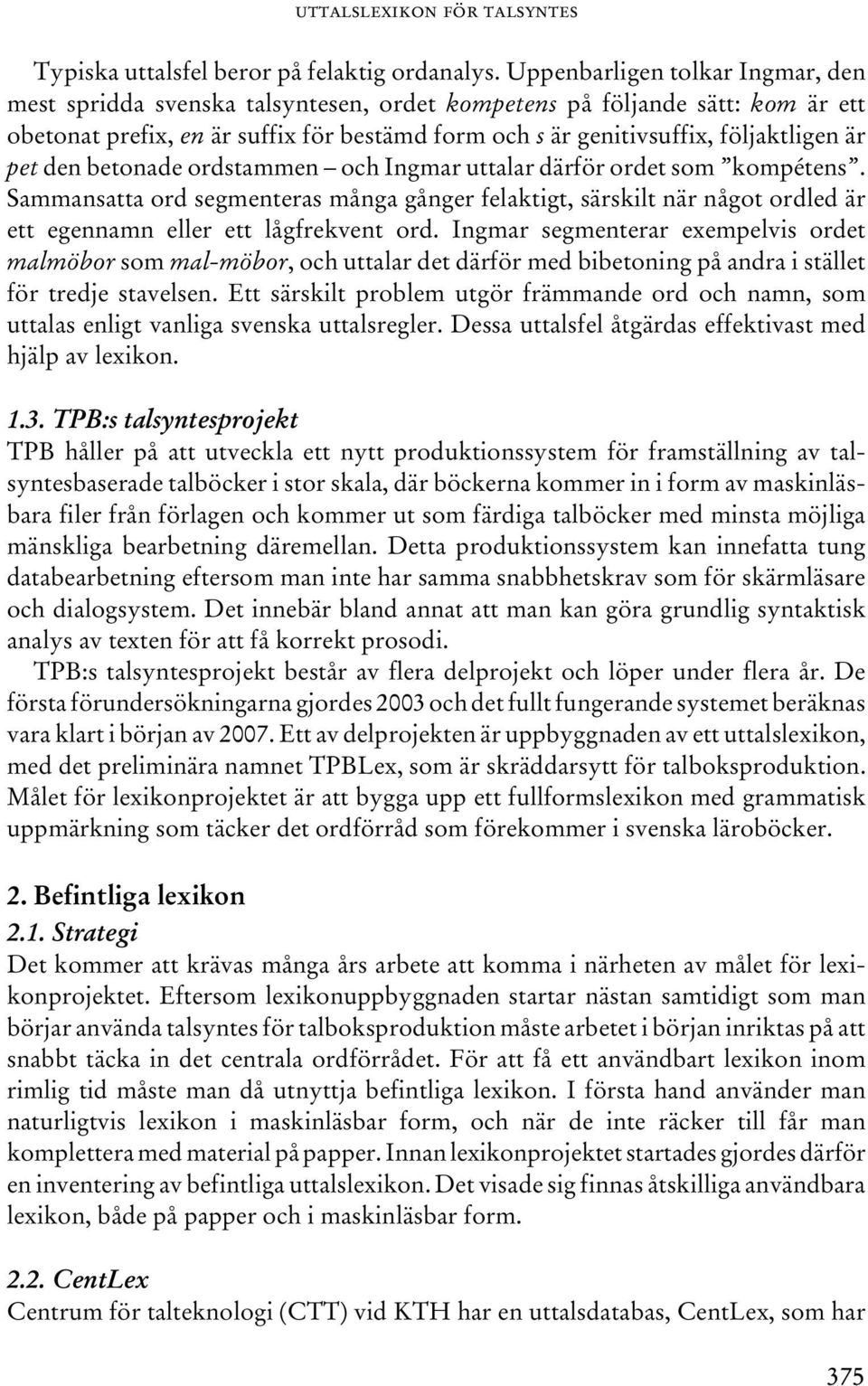 UTTALSLEXIKON FÖR TALSYNTES

Typiska uttalsfel beror på felaktig ordanalys. Uppenbarligen tolkar Ingmar, den mest spridda svenska talsyntesen, ordet kompetens på följande sätt: kom är ett obetonat prefix, en är suffix för bestämd form och s är genitivsuffix, följaktligen är pet den betonade ordstammen – och Ingmar uttalar därför ordet som ”kompétens”. Sammansatta ord segmenteras många gånger felaktigt, särskilt när något ordled är ett egennamn eller ett lågfrekvent ord. Ingmar segmenterar exempelvis ordet malmöbor som mal-möbor, och uttalar det därför med bibetoning på andra i stället för tredje stavelsen. Ett särskilt problem utgör främmande ord och namn, som uttalas enligt vanliga svenska uttalsregler. Dessa uttalsfel åtgärdas effektivast med hjälp av lexikon.

1.3. TPB:s talsyntesprojekt
TPB håller på att utveckla ett nytt produktionssystem för framställning av talsyntesbaserade talböcker i stor skala, där böckerna kommer in i form av maskinläsbara filer från förlagen och kommer ut som färdiga talböcker med minsta möjliga mänskliga bearbetning däremellan. Detta produktionssystem kan innefatta tung databearbetning eftersom man inte har samma snabbhetskrav som för skärmläsare och dialogsystem. Det innebär bland annat att man kan göra grundlig syntaktisk analys av texten för att få korrekt prosodi.

TPB:s talsyntesprojekt består av flera delprojekt och löper under flera år. De första förundersökningarna gjordes 2003 och det fullt fungerande systemet beräknas vara klart i början av 2007. Ett av delprojekten är uppbyggnaden av ett uttalslexikon, med det preliminära namnet TPBLex, som är skräddarsytt för talboksproduktion. Målet för lexikonprojektet är att bygga upp ett fullformslexikon med grammatisk uppmärkning som täcker det ordförråd som förekommer i svenska läroböcker.

2. Befintliga lexikon
2.1. Strategi
Det kommer att krävas många års arbete att komma i närheten av målet för lexikonprojektet. Eftersom lexikonuppbyggnaden startar nästan samtidigt som man börjar använda talsyntes för talboksproduktion måste arbetet i början inriktas på att snabbt täcka in det centrala ordförrådet. För att få ett användbart lexikon inom rimlig tid måste man då utnyttja befintliga lexikon. I första hand använder man naturligtvis lexikon i maskinläsbar form, och när de inte räcker till får man komplettera med material på papper. Innan lexikonprojektet startades gjordes därför en inventering av befintliga uttalslexikon. Det visade sig finnas åtskilliga användbara lexikon, både på papper och i maskinläsbar form.

2.2. CentLex
Centrum för talteknologi (CTT) vid KTH har en uttalsdatabas, CentLex, som har

375